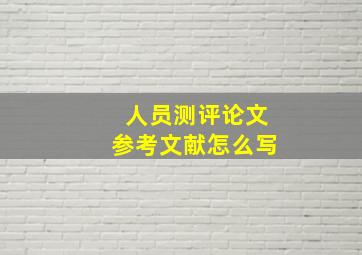 人员测评论文
参考文献怎么写